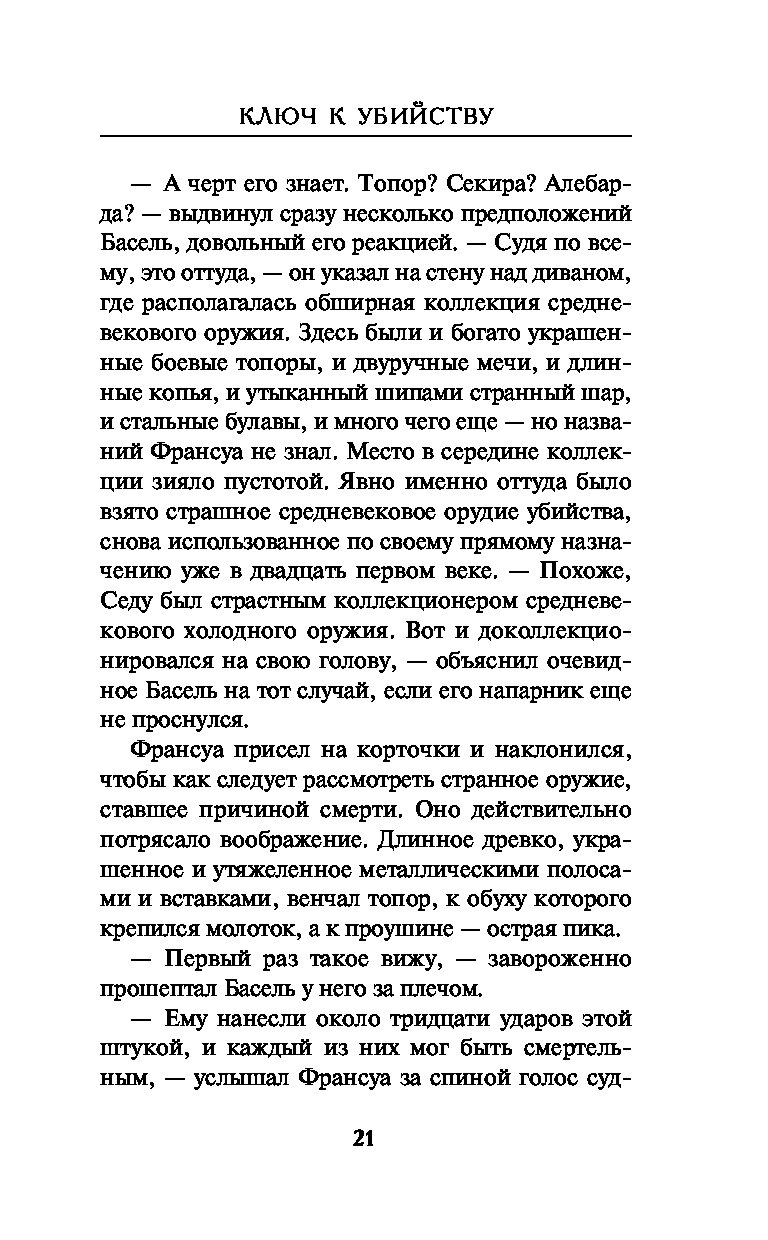 КЛЮЧ К УБИЙСТВУ

— А черт его знает. Топор? Секира? Алебарда? — выдвинул сразу несколько предположений Басель, довольный его реакцией. — Судя по всему, это оттуда, — он указал на стену над диваном, где располагалась обширная коллекция средневекового оружия. Здесь были и богато украшенные боевые топоры, и двуручные мечи, и длинные копья, и утыканный шипами странный шар, и стальные булавы, и много чего еще — но названий Франсуа не знал. Место в середине коллекции зияло пустотой. Явно именно оттуда было взято страшное средневековое орудие убийства, снова использованное по своему прямому назначению уже в двадцать первом веке. — Похоже, Седу был страстным коллекционером средневекового холодного оружия. Вот и доколлекционировался на свою голову, — объяснил очевидное Басель на тот случай, если его напарник еще не проснулся.

Франсуа присел на корточки и наклонился, чтобы как следует рассмотреть странное оружие, ставшее причиной смерти. Оно действительно потрясало воображение. Длинное древко, украшенное и утяжеленное металлическими полосами и вставками, венчал топор, к обуху которого крепился молоток, а к проушине — острая пика.

— Первый раз такое вижу, — завороженно прошептал Басель у него за плечом.

— Ему нанесли около тридцати ударов этой штукой, и каждый из них мог быть смертельным, — услышал Франсуа за спиной голос суд-

21